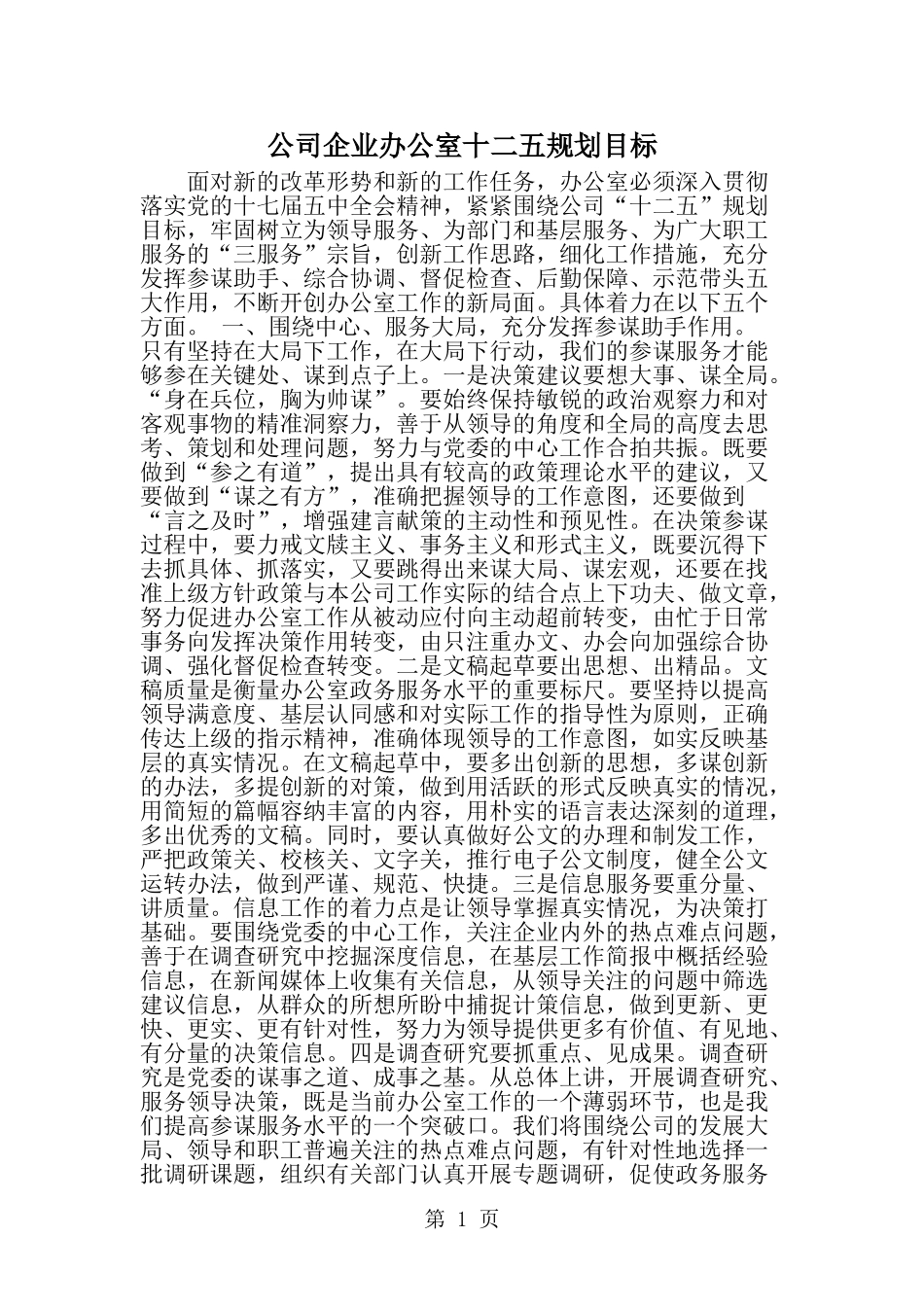 公司企业办公室十二五规划目标

面对新的改革形势和新的工作任务，办公室必须深入贯彻落实党的十七届五中全会精神，紧紧围绕公司“十二五”规划目标，牢固树立为领导服务、为部门和基层服务、为广大职工服务的“三服务”宗旨，创新工作思路，细化工作措施，充分发挥参谋助手、综合协调、督促检查、后勤保障、示范带头五大作用，不断开创办公室工作的新局面。具体着力在以下五个方面。 一、围绕中心、服务大局，充分发挥参谋助手作用。只有坚持在大局下工作，在大局下行动，我们的参谋服务才能够参在关键处、谋到点子上。一是决策建议要想大事、谋全局。“身在兵位，胸为帅谋”。要始终保持敏锐的政治观察力和对客观事物的精准洞察力，善于从领导的角度和全局的高度去思考、策划和处理问题，努力与党委的中心工作合拍共振。既要做到“参之有道”，提出具有较高的政策理论水平的建议，又要做到“谋之有方”，准确把握领导的工作意图，还要做到“言之及时”，增强建言献策的主动性和预见性。在决策参谋过程中，要力戒文牍主义、事务主义和形式主义，既要沉得下去抓具体、抓落实，又要跳得出来谋大局、谋宏观，还要在找准上级方针政策与本公司工作实际的结合点上下功夫、做文章，努力促进办公室工作从被动应付向主动超前转变，由忙于日常事务向发挥决策作用转变，由只注重办文、办会向加强综合协调、强化督促检查转变。二是文稿起草要出思想、出精品。文稿质量是衡量办公室政务服务水平的重要标尺。要坚持以提高领导满意度、基层认同感和对实际工作的指导性为原则，正确传达上级的指示精神，准确体现领导的工作意图，如实反映基层的真实情况。在文稿起草中，要多出创新的思想，多谋创新的办法，多提创新的对策，做到用活跃的形式反映真实的情况，用简短的篇幅容纳丰富的内容，用朴实的语言表达深刻的道理，多出优秀的文稿。同时，要认真做好公文的办理和制发工作，严把政策关、校核关、文字关，推行电子公文制度，健全公文运转办法，做到严谨、规范、快捷。三是信息服务要重分量、讲质量。信息工作的着力点是让领导掌握真实情况，为决策打基础。要围绕党委的中心工作，关注企业内外的热点难点问题，善于在调查研究中挖掘深度信息，在基层工作简报中概括经验信息，在新闻媒体上收集有关信息，从领导关注的问题中筛选建议信息，从群众的所想所盼中捕捉计策信息，做到更新、更快、更实、更有针对性，努力为领导提供更多有价值、有见地、有分量的决策信息。四是调查研究要抓重点、见成果。调查研究是党委的谋事之道、成事之基。从总体上讲，开展调查研究、服务领导决策，既是当前办公室工作的一个薄弱环节，也是我们提高参谋服务水平的一个突破口。我们将围绕公司的发展大局、领导和职工普遍关注的热点难点问题，有针对性地选择一批调研课题，组织有关部门认真开展专题调研，促使政务服务

第 1 页